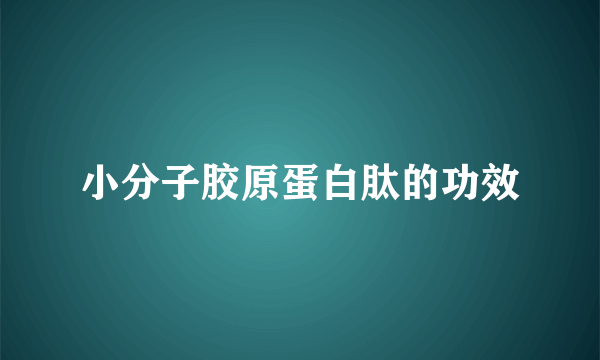 小分子胶原蛋白肽的功效